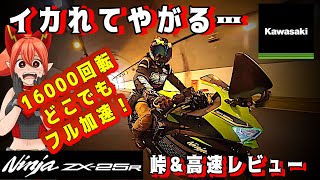 イカれてやがる…

Kawasaki

16000回転
どこでも
フル加速!

Ninja ZX-25R

峠&高速レビュー